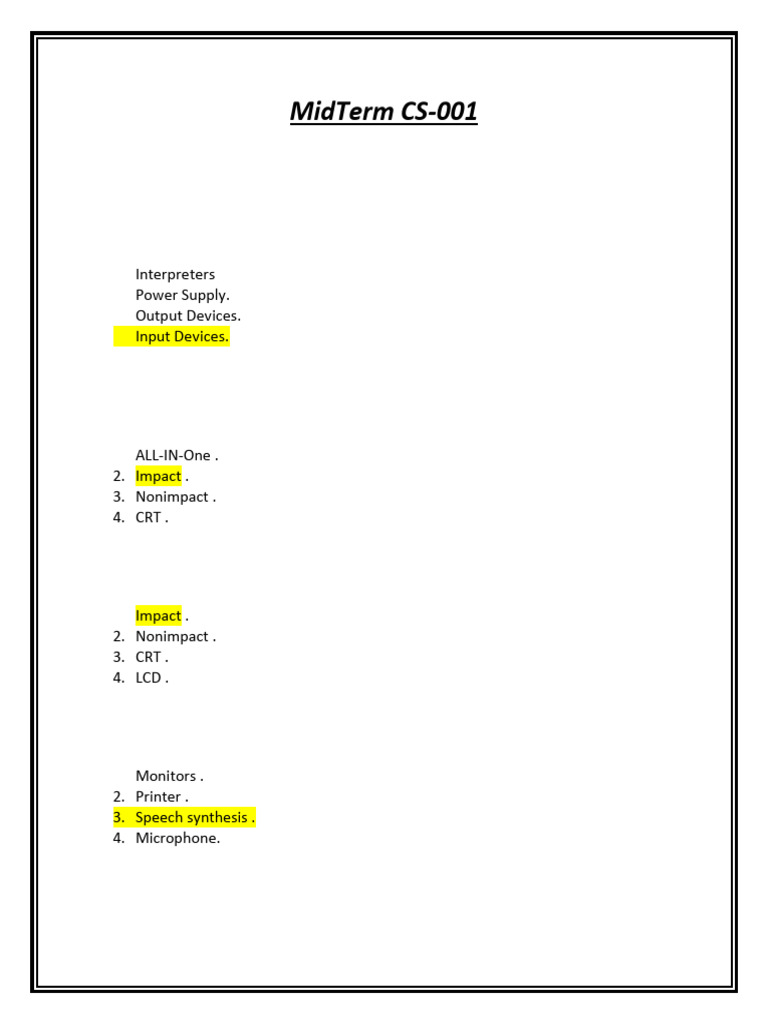 MidTerm CS-001

Interpreters
Power Supply.
Output Devices.
Input Devices.

ALL-IN-One .
2. Impact .
3. Nonimpact .
4. CRT .

Impact .
2. Nonimpact .
3. CRT .
4. LCD .

Monitors .
2. Printer .
3. Speech synthesis .
4. Microphone.